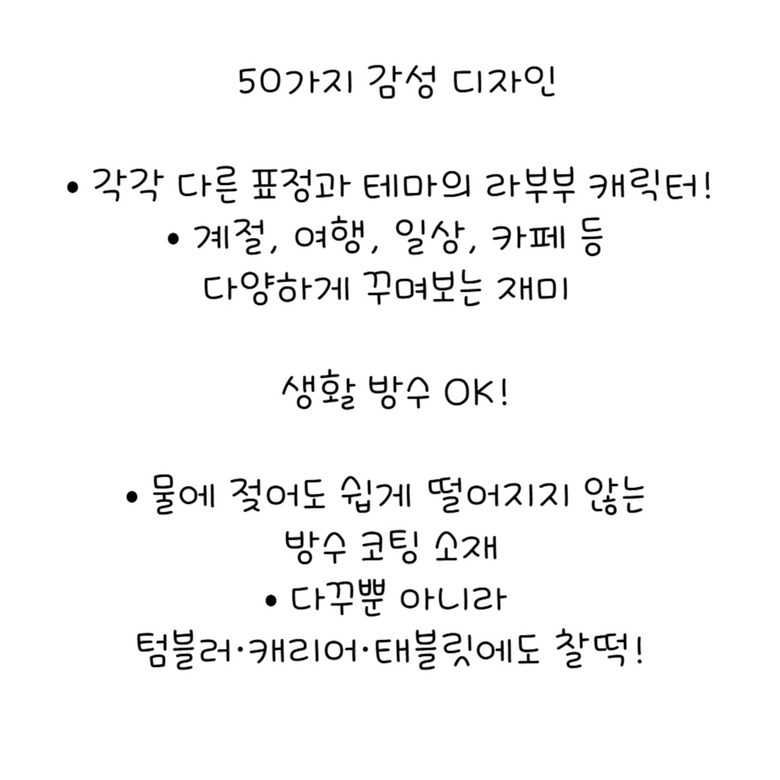 50가지 감성 디자인

• 각각 다른 표정과 테마의 라부부 캐릭터!
• 계절, 여행, 일상, 카페 등 다양하게 꾸며보는 재미

생활 방수 OK!

• 물에 젖어도 쉽게 떨어지지 않는 방수 코팅 소재
• 다꾸뿐 아니라 텀블러·캐리어·태블릿에도 찰떡!